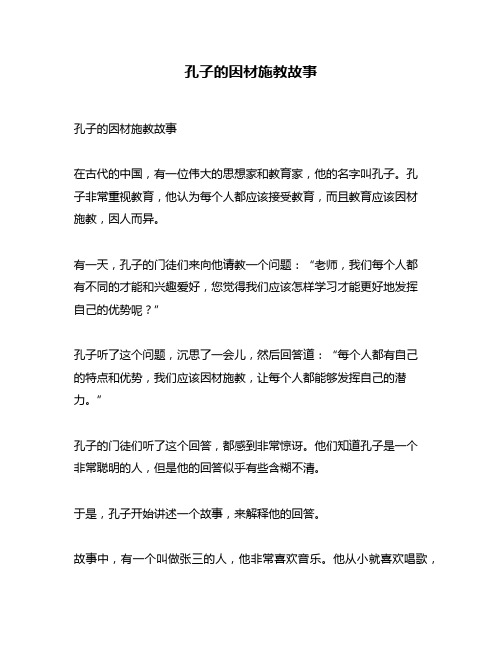 孔子的因材施教故事

孔子的因材施教故事

在古代的中国，有一位伟大的思想家和教育家，他的名字叫孔子。孔子非常重视教育，他认为每个人都应该接受教育，而且教育应该因材施教，因人而异。

有一天，孔子的门徒们来向他请教一个问题：“老师，我们每个人都有不同的才能和兴趣爱好，您觉得我们应该怎样学习才能更好地发挥自己的优势呢？”

孔子听了这个问题，沉思了一会儿，然后回答道：“每个人都有自己的特点和优势，我们应该因材施教，让每个人都能够发挥自己的潜力。”

孔子的门徒们听了这个回答，都感到非常惊讶。他们知道孔子是一个非常聪明的人，但是他的回答似乎有些含糊不清。

于是，孔子开始讲述一个故事，来解释他的回答。

故事中，有一个叫做张三的人，他非常喜欢音乐。他从小就喜欢唱歌，